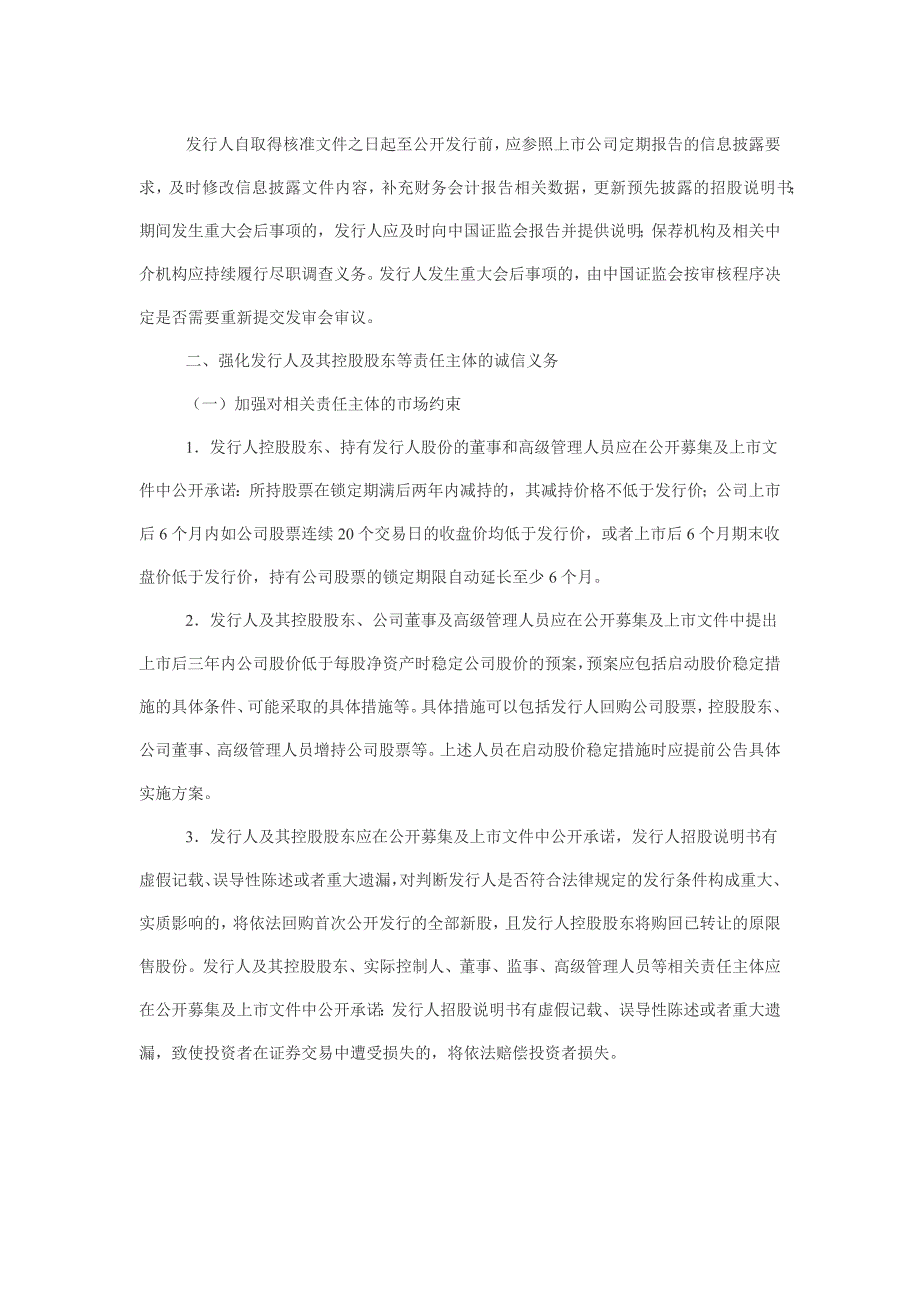 发行人自取得核准文件之日起至公开发行前，应参照上市公司定期报告的信息披露要求，及时修改信息披露文件内容，补充财务会计报告相关数据，更新预先披露的招股说明书；期间发生重大会后事项的，发行人应及时向中国证监会报告并提供说明；保荐机构及相关中介机构应持续履行尽职调查义务。发行人发生重大会后事项的，由中国证监会按审核程序决定是否需要重新提交发审会审议。

二、强化发行人及其控股股东等责任主体的诚信义务

（一）加强对相关责任主体的市场约束

1．发行人控股股东、持有发行人股份的董事和高级管理人员应在公开募集及上市文件中公开承诺：所持股票在锁定期满后两年内减持的，其减持价格不低于发行价；公司上市后 6 个月内如公司股票连续 20 个交易日的收盘价均低于发行价，或者上市后 6 个月期末收盘价低于发行价，持有公司股票的锁定期限自动延长至少 6 个月。

2．发行人及其控股股东、公司董事及高级管理人员应在公开募集及上市文件中提出上市后三年内公司股价低于每股净资产时稳定公司股价的预案，预案应包括启动股价稳定措施的具体条件、可能采取的具体措施等。具体措施可以包括发行人回购公司股票，控股股东、公司董事、高级管理人员增持公司股票等。上述人员在启动股价稳定措施时应提前公告具体实施方案。

3．发行人及其控股股东应在公开募集及上市文件中公开承诺，发行人招股说明书有虚假记载、误导性陈述或者重大遗漏，对判断发行人是否符合法律规定的发行条件构成重大、实质影响的，将依法回购首次公开发行的全部新股，且发行人控股股东将购回已转让的原限售股份。发行人及其控股股东、实际控制人、董事、监事、高级管理人员等相关责任主体应在公开募集及上市文件中公开承诺：发行人招股说明书有虚假记载、误导性陈述或者重大遗漏，致使投资者在证券交易中遭受损失的，将依法赔偿投资者损失。